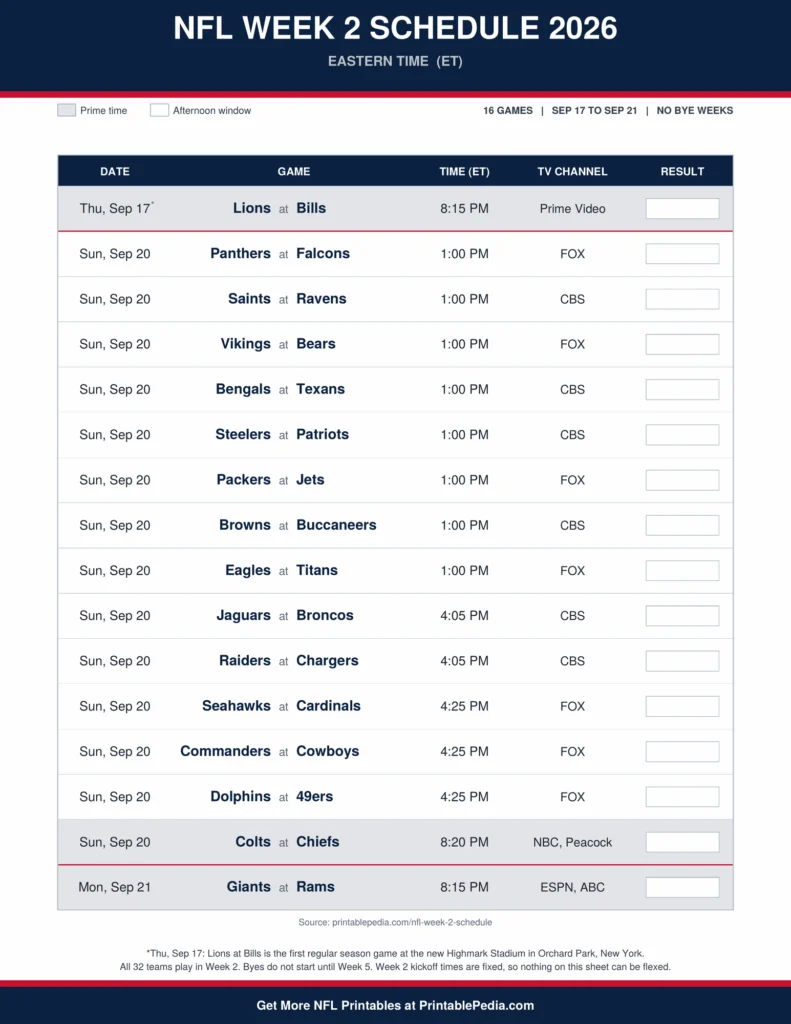 NFL WEEK 2 SCHEDULE 2026
EASTERN TIME (ET)

Prime time Afternoon window

16 GAMES | SEP 17 TO SEP 21 | NO BYE WEEKS

| DATE | GAME | TIME (ET) | TV CHANNEL | RESULT |
|---|---|---|---|---|
| Thu, Sep 17* | Lions at Bills | 8:15 PM | Prime Video | |
| Sun, Sep 20 | Panthers at Falcons | 1:00 PM | FOX | |
| Sun, Sep 20 | Saints at Ravens | 1:00 PM | CBS | |
| Sun, Sep 20 | Vikings at Bears | 1:00 PM | FOX | |
| Sun, Sep 20 | Bengals at Texans | 1:00 PM | CBS | |
| Sun, Sep 20 | Steelers at Patriots | 1:00 PM | CBS | |
| Sun, Sep 20 | Packers at Jets | 1:00 PM | FOX | |
| Sun, Sep 20 | Browns at Buccaneers | 1:00 PM | CBS | |
| Sun, Sep 20 | Eagles at Titans | 1:00 PM | FOX | |
| Sun, Sep 20 | Jaguars at Broncos | 4:05 PM | CBS | |
| Sun, Sep 20 | Raiders at Chargers | 4:05 PM | CBS | |
| Sun, Sep 20 | Seahawks at Cardinals | 4:25 PM | FOX | |
| Sun, Sep 20 | Commanders at Cowboys | 4:25 PM | FOX | |
| Sun, Sep 20 | Dolphins at 49ers | 4:25 PM | FOX | |
| Sun, Sep 20 | Colts at Chiefs | 8:20 PM | NBC, Peacock | |
| Mon, Sep 21 | Giants at Rams | 8:15 PM | ESPN, ABC | |

Source: printablepedia.com/nfl-week-2-schedule

*Thu, Sep 17: Lions at Bills is the first regular season game at the new Highmark Stadium in Orchard Park, New York. All 32 teams play in Week 2. Byes do not start until Week 5. Week 2 kickoff times are fixed, so nothing on this sheet can be flexed.

Get More NFL Printables at PrintablePedia.com